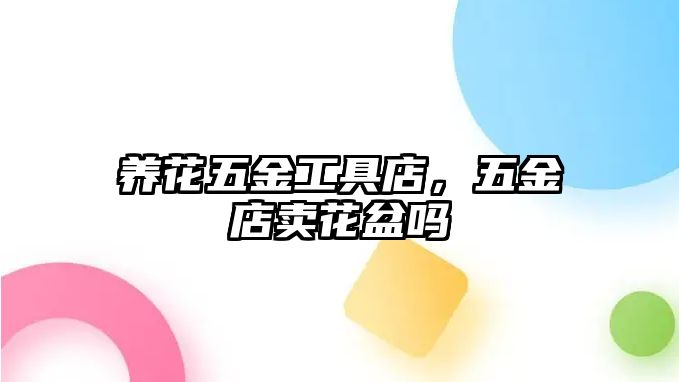 养花五金工具店，五金店卖花盆吗